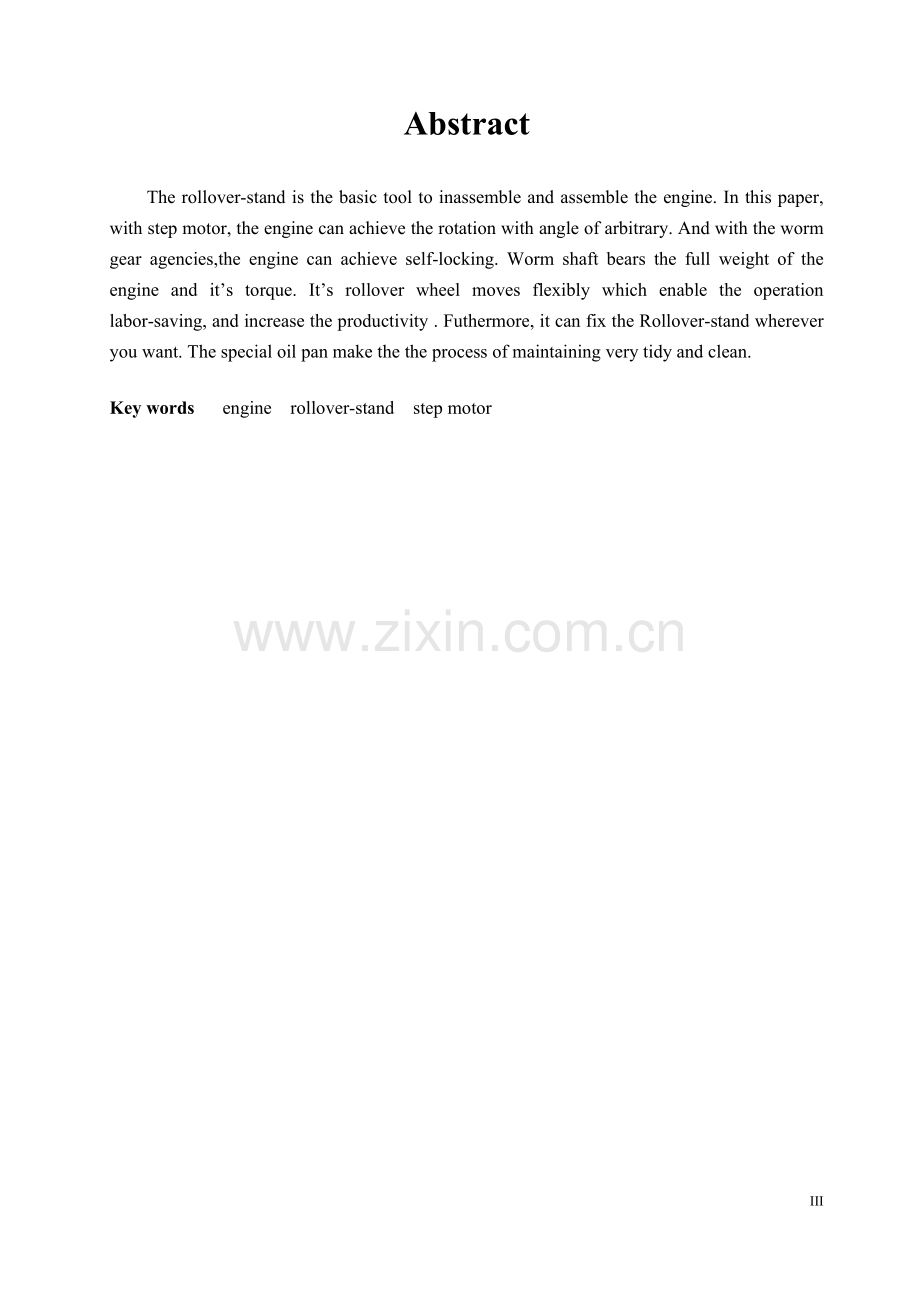 Abstract

The rollover-stand is the basic tool to inassemble and assemble the engine. In this paper, with step motor, the engine can achieve the rotation with angle of arbitrary. And with the worm gear agencies,the engine can achieve self-locking. Worm shaft bears the full weight of the engine and it's torque. It's rollover wheel moves flexibly which enable the operation labor-saving, and increase the productivity . Futhermore, it can fix the Rollover-stand wherever you want. The special oil pan make the the process of maintaining very tidy and clean.

Key words engine rollover-stand step motor

III

www.zixin.com.cn